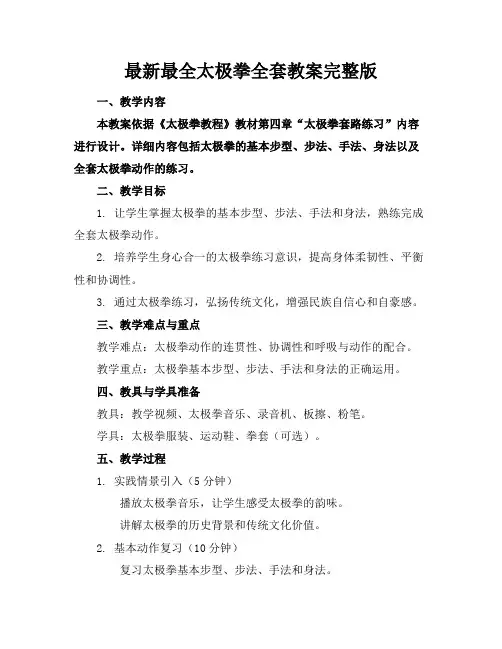 最新最全太极拳全套教案完整版

一、教学内容

本教案依据《太极拳教程》教材第四章“太极拳套路练习”内容进行设计。详细内容包括太极拳的基本步型、步法、手法、身法以及全套太极拳动作的练习。

二、教学目标

1. 让学生掌握太极拳的基本步型、步法、手法和身法，熟练完成全套太极拳动作。

2. 培养学生身心合一的太极拳练习意识，提高身体柔韧性、平衡性和协调性。

3. 通过太极拳练习，弘扬传统文化，增强民族自信心和自豪感。

三、教学难点与重点

教学难点：太极拳动作的连贯性、协调性和呼吸与动作的配合。

教学重点：太极拳基本步型、步法、手法和身法的正确运用。

四、教具与学具准备

教具：教学视频、太极拳音乐、录音机、板擦、粉笔。

学具：太极拳服装、运动鞋、拳套（可选）。

五、教学过程

1. 实践情景引入（5 分钟）

播放太极拳音乐，让学生感受太极拳的韵味。

讲解太极拳的历史背景和传统文化价值。

2. 基本动作复习（10 分钟）

复习太极拳基本步型、步法、手法和身法。